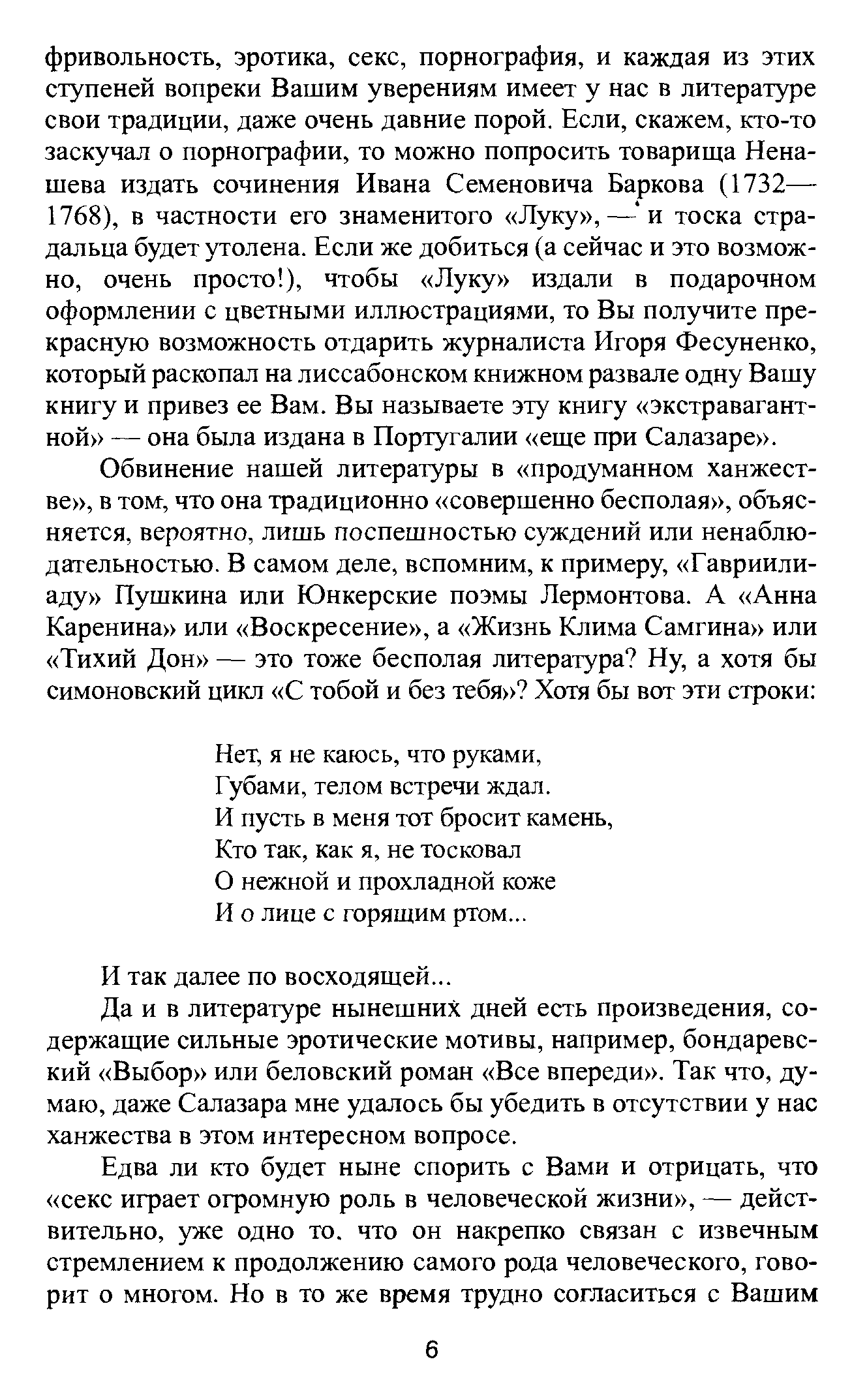 фривольность, эротика, секс, порнография, и каждая из этих ступеней вопреки Вашим уверениям имеет у нас в литературе свои традиции, даже очень давние порой. Если, скажем, кто-то заскучал о порнографии, то можно попросить товарища Ненашева издать сочинения Ивана Семеновича Баркова (1732—1768), в частности его знаменитого «Луку», — и тоска страдальца будет утолена. Если же добиться (а сейчас и это возможно, очень просто!), чтобы «Луку» издали в подарочном оформлении с цветными иллюстрациями, то Вы получите прекрасную возможность отдарить журналиста Игоря Фесуненко, который раскопал на лиссабонском книжном развале одну Вашу книгу и привез ее Вам. Вы называете эту книгу «экстравагантной» — она была издана в Португалии «еще при Салазаре».

Обвинение нашей литературы в «продуманном ханжестве», в том, что она традиционно «совершенно бесполая», объясняется, вероятно, лишь поспешностью суждений или ненаблюдательностью. В самом деле, вспомним, к примеру, «Гавриилиаду» Пушкина или Юнкерские поэмы Лермонтова. А «Анна Каренина» или «Воскресение», а «Жизнь Клима Самгина» или «Тихий Дон» — это тоже бесполая литература? Ну, а хотя бы симоновский цикл «С тобой и без тебя»? Хотя бы вот эти строки:

Нет, я не каюсь, что руками,
Губами, телом встречи ждал.
И пусть в меня тот бросит камень,
Кто так, как я, не тосковал
О нежной и прохладной коже
И о лице с горящим ртом...

И так далее по восходящей...

Да и в литературе нынешних дней есть произведения, содержащие сильные эротические мотивы, например, бондаревский «Выбор» или беловский роман «Все впереди». Так что, думаю, даже Салазара мне удалось бы убедить в отсутствии у нас ханжества в этом интересном вопросе.

Едва ли кто будет ныне спорить с Вами и отрицать, что «секс играет огромную роль в человеческой жизни», — действительно, уже одно то. что он накрепко связан с извечным стремлением к продолжению самого рода человеческого, говорит о многом. Но в то же время трудно согласиться с Вашим

6